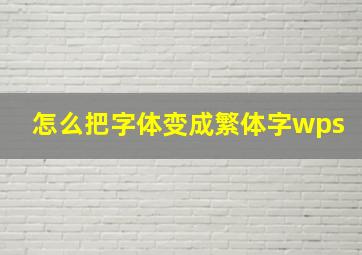 怎么把字体变成繁体字wps